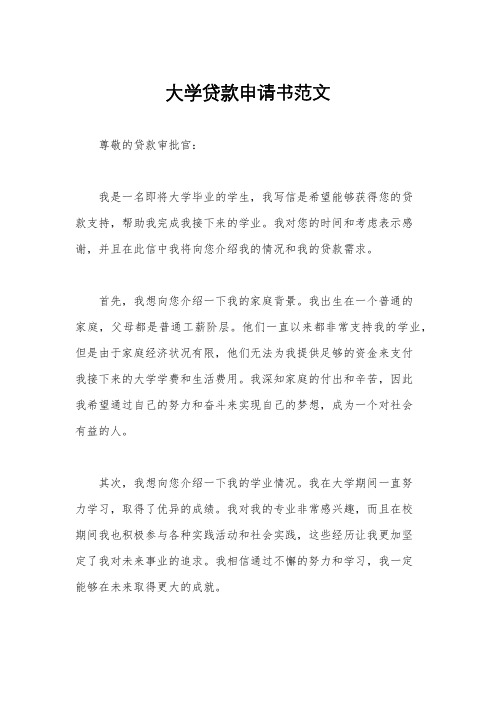 大学贷款申请书范文

尊敬的贷款审批官：

我是一名即将大学毕业的学生，我写信是希望能够获得您的贷款支持，帮助我完成我接下来的学业。我对您的时间和考虑表示感谢，并且在此信中我将向您介绍我的情况和我的贷款需求。

首先，我想向您介绍一下我的家庭背景。我出生在一个普通的家庭，父母都是普通工薪阶层。他们一直以来都非常支持我的学业，但是由于家庭经济状况有限，他们无法为我提供足够的资金来支付我接下来的大学学费和生活费用。我深知家庭的付出和辛苦，因此我希望通过自己的努力和奋斗来实现自己的梦想，成为一个对社会有益的人。

其次，我想向您介绍一下我的学业情况。我在大学期间一直努力学习，取得了优异的成绩。我对我的专业非常感兴趣，而且在校期间我也积极参与各种实践活动和社会实践，这些经历让我更加坚定了我对未来事业的追求。我相信通过不懈的努力和学习，我一定能够在未来取得更大的成就。